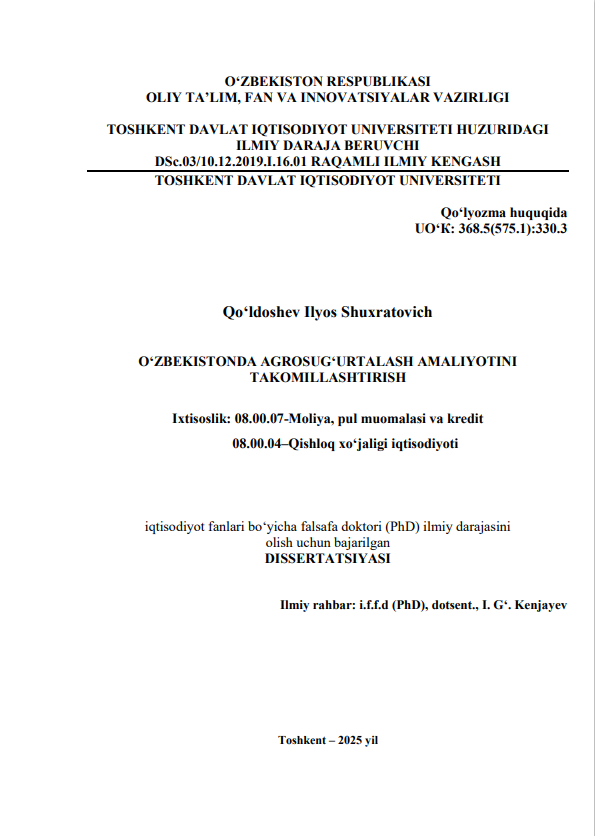 O‘ZBEKISTON RESPUBLIKASI
OLIY TA’LIM, FAN VA INNOVATSIYALAR VAZIRLIGI

TOSHKENT DAVLAT IQTISODIYOT UNIVERSITETI HUZURIDAGI ILMIY DARAJA BERUVCHI DSc.03/10.12.2019.I.16.01 RAQAMLI ILMIY KENGASH

TOSHKENT DAVLAT IQTISODIYOT UNIVERSITETI

Qo‘lyozma huquqida
UO‘K: 368.5(575.1):330.3

Qo‘ldoshev Ilyos Shuxratovich

O‘ZBEKISTONDA AGROSUG‘URTALASH AMALIYOTINI TAKOMILLASHTIRISH

Ixtisoslik: 08.00.07-Moliya, pul muomalasi va kredit
08.00.04–Qishloq xo‘jaligi iqtisodiyoti

iqtisodiyot fanlari bo‘yicha falsafa doktori (PhD) ilmiy darajasini olish uchun bajarilgan
DISSERTATSIYASI

Ilmiy rahbar: i.f.f.d (PhD), dotsent., I. G‘. Kenjayev

Toshkent – 2025 yil